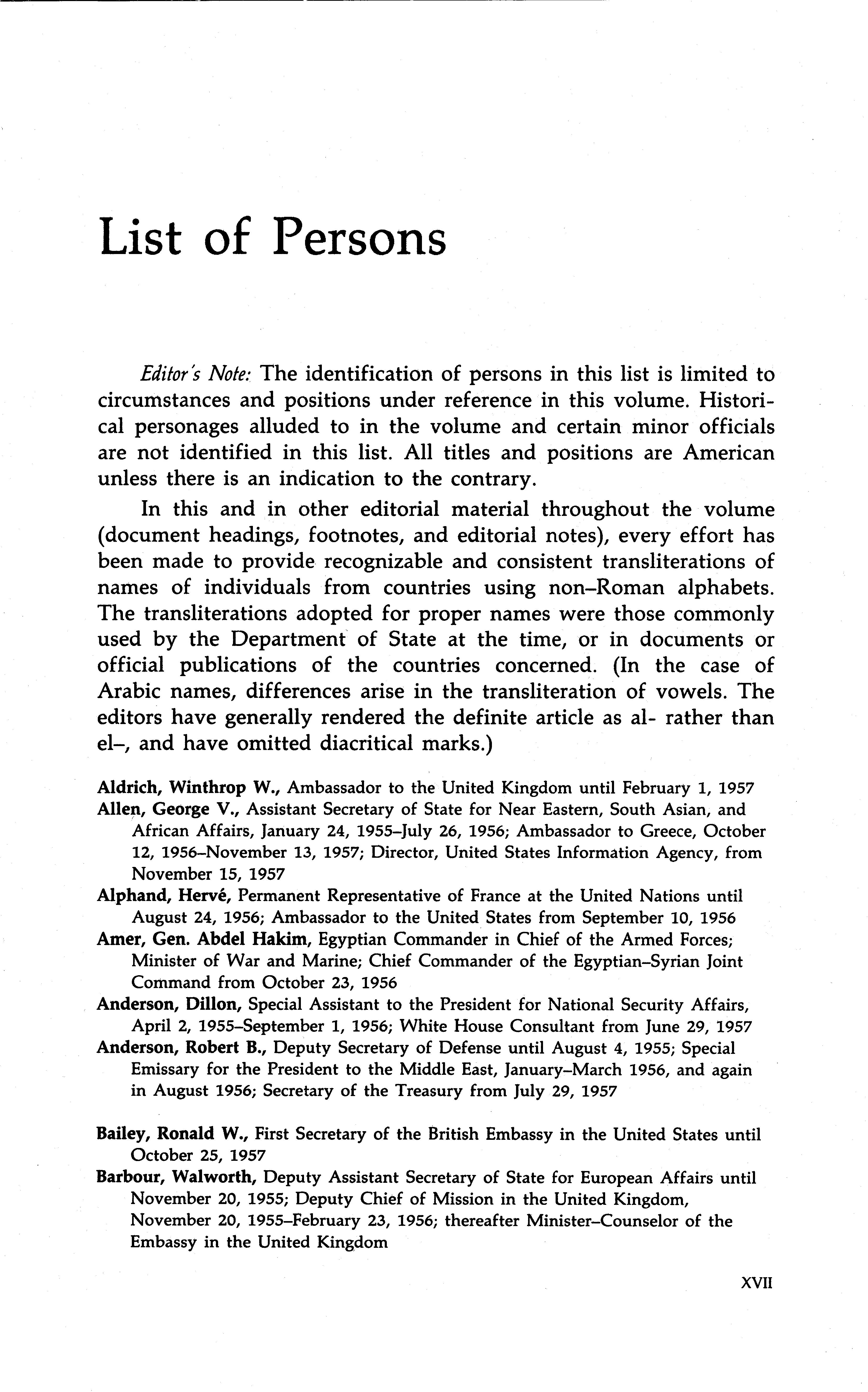 List of Persons

Editor's Note: The identification of persons in this list is limited to circumstances and positions under reference in this volume. Historical personages alluded to in the volume and certain minor officials are not identified in this list. All titles and positions are American unless there is an indication to the contrary.

In this and in other editorial material throughout the volume (document headings, footnotes, and editorial notes), every effort has been made to provide recognizable and consistent transliterations of names of individuals from countries using non–Roman alphabets. The transliterations adopted for proper names were those commonly used by the Department of State at the time, or in documents or official publications of the countries concerned. (In the case of Arabic names, differences arise in the transliteration of vowels. The editors have generally rendered the definite article as al- rather than el–, and have omitted diacritical marks.)

Aldrich, Winthrop W., Ambassador to the United Kingdom until February 1, 1957
Allen, George V., Assistant Secretary of State for Near Eastern, South Asian, and African Affairs, January 24, 1955–July 26, 1956; Ambassador to Greece, October 12, 1956–November 13, 1957; Director, United States Information Agency, from November 15, 1957
Alphand, Hervé, Permanent Representative of France at the United Nations until August 24, 1956; Ambassador to the United States from September 10, 1956
Amer, Gen. Abdel Hakim, Egyptian Commander in Chief of the Armed Forces; Minister of War and Marine; Chief Commander of the Egyptian–Syrian Joint Command from October 23, 1956
Anderson, Dillon, Special Assistant to the President for National Security Affairs, April 2, 1955–September 1, 1956; White House Consultant from June 29, 1957
Anderson, Robert B., Deputy Secretary of Defense until August 4, 1955; Special Emissary for the President to the Middle East, January–March 1956, and again in August 1956; Secretary of the Treasury from July 29, 1957

Bailey, Ronald W., First Secretary of the British Embassy in the United States until October 25, 1957
Barbour, Walworth, Deputy Assistant Secretary of State for European Affairs until November 20, 1955; Deputy Chief of Mission in the United Kingdom, November 20, 1955–February 23, 1956; thereafter Minister–Counselor of the Embassy in the United Kingdom

XVII